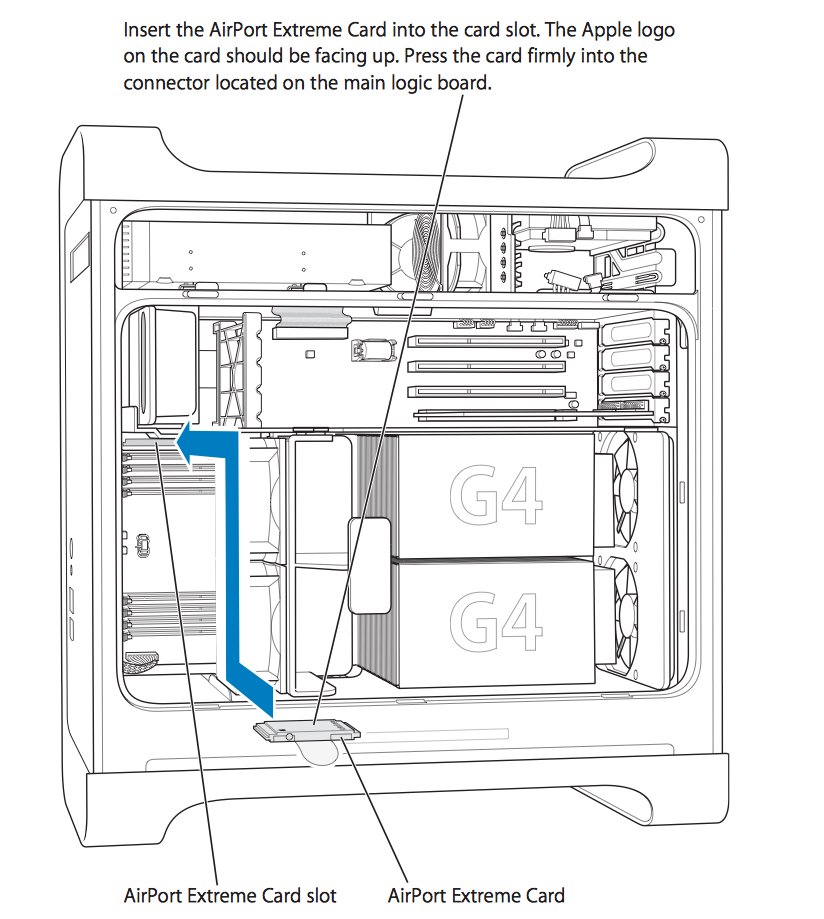 Insert the AirPort Extreme Card into the card slot. The Apple logo on the card should be facing up. Press the card firmly into the connector located on the main logic board.

G4

G4

AirPort Extreme Card slot

AirPort Extreme Card